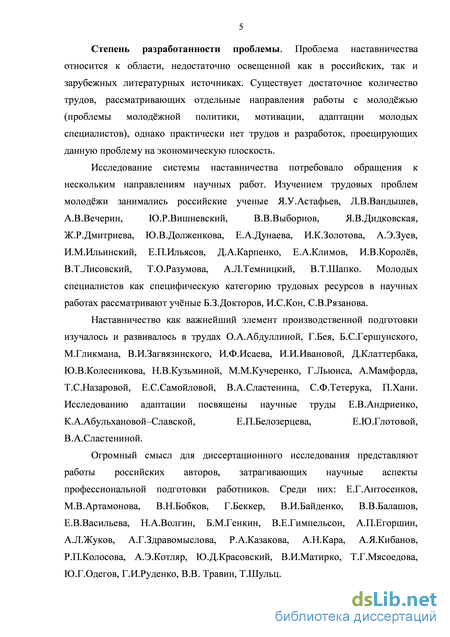 5

Степень разработанности проблемы. Проблема наставничества относится к области, недостаточно освещенной как в российских, так и зарубежных литературных источниках. Существует достаточное количество трудов, рассматривающих отдельные направления работы с молодёжью (проблемы молодёжной политики, мотивации, адаптации молодых специалистов), однако практически нет трудов и разработок, проецирующих данную проблему на экономическую плоскость.

Исследование системы наставничества потребовало обращения к нескольким направлениям научных работ. Изучением трудовых проблем молодёжи занимались российские ученые Я.У.Астафьев, Л.В.Вандышев, А.В.Вечерин, Ю.Р.Вишневский, В.В.Выборнов, Я.В.Дидковская, Ж.Р.Дмитриева, Ю.В.Долженкова, Е.А.Дунаева, И.К.Золотова, А.Э.Зуев, И.М.Ильинский, Е.П.Ильясов, Д.А.Карпенко, Е.А.Климов, И.В.Королёв, В.Т.Лисовский, Т.О.Разумова, А.Л.Темницкий, В.Т.Шапко. Молодых специалистов как специфическую категорию трудовых ресурсов в научных работах рассматривают учёные Б.З.Докторов, И.С.Кон, С.В.Рязанова.

Наставничество как важнейший элемент производственной подготовки изучалось и развивалось в трудах О.А.Абдуллиной, Г.Бея, Б.С.Гершунского, М.Гликмана, В.И.Загвязинского, И.Ф.Исаева, И.И.Ивановой, Д.Клаттербака, Ю.В.Колесникова, Н.В.Кузьминой, М.М.Кучеренко, Г.Льюиса, А.Мамфорда, Т.С.Назаровой, Е.С.Самойловой, В.А.Сластенина, С.Ф.Тетерука, П.Хани. Исследованию адаптации посвящены научные труды Е.В.Андриенко, К.А.Абульхановой–Славской, Е.П.Белозерцева, Е.Ю.Глотовой, В.А.Сластениной.

Огромный смысл для диссертационного исследования представляют работы российских авторов, затрагивающих научные аспекты профессиональной подготовки работников. Среди них: Е.Г.Антосенков, М.В.Артамонова, В.Н.Бобков, Г.Беккер, В.И.Байденко, В.В.Балашов, Е.В.Васильева, Н.А.Волгин, Б.М.Генкин, В.Е.Гимпельсон, А.П.Егоршин, А.Л.Жуков, А.Г.Здравомыслова, Р.А.Казакова, А.Н.Кара, А.Я.Кибанов, Р.П.Колосова, А.Э.Котляр, Ю.Д.Красовский, В.И.Матирко, Т.Г.Мясоедова, Ю.Г.Одегов, Г.И.Руденко, В.В. Травин, Т.Шульц.

dsLib.net
библиотека диссертаций